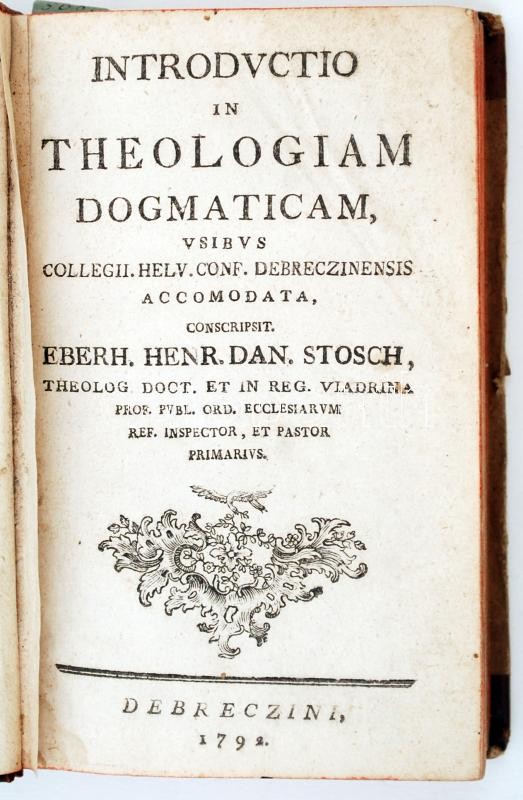 INTRODVCTIO
IN
THEOLOGIAM
DOGMATICAM,
VSIBVS
COLLEGII. HELV. CONF. DEBRECZINENSIS
ACCOMODATA,
CONSCRIPSIT.
EBERH. HENR. DAN. STOSCH,
THEOLOG. DOCT. ET IN REG. VIADRINA
PROF. PVBL. ORD. ECCLESIARVM
REF. INSPECTOR, ET PASTOR
PRIMARIVS.

DEBRECZINI,
1792.